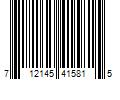 7 12145 41581 5